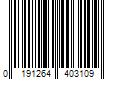 0 191264 403109